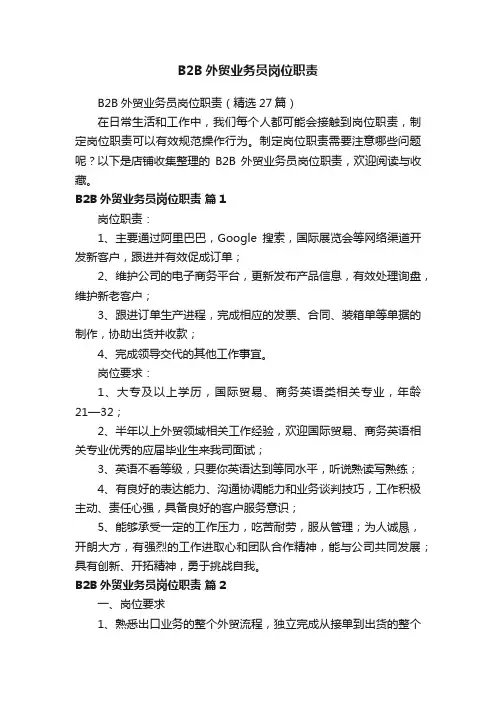 B2B 外贸业务员岗位职责

B2B 外贸业务员岗位职责（精选 27 篇）

在日常生活和工作中，我们每个人都可能会接触到岗位职责，制定岗位职责可以有效规范操作行为。制定岗位职责需要注意哪些问题呢？以下是店铺收集整理的 B2B 外贸业务员岗位职责，欢迎阅读与收藏。

B2B 外贸业务员岗位职责 篇 1

岗位职责：

1、主要通过阿里巴巴，Google 搜索，国际展览会等网络渠道开发新客户，跟进并有效促成订单；

2、维护公司的电子商务平台，更新发布产品信息，有效处理询盘，维护新老客户；

3、跟进订单生产进程，完成相应的发票、合同、装箱单等单据的制作，协助出货并收款；

4、完成领导交代的其他工作事宜。

岗位要求：

1、大专及以上学历，国际贸易、商务英语类相关专业，年龄 21—32；

2、半年以上外贸领域相关工作经验，欢迎国际贸易、商务英语相关专业优秀的应届毕业生来我司面试；

3、英语不看等级，只要你英语达到等同水平，听说熟读写熟练；

4、有良好的表达能力、沟通协调能力和业务谈判技巧，工作积极主动、责任心强，具备良好的客户服务意识；

5、能够承受一定的工作压力，吃苦耐劳，服从管理；为人诚恳，开朗大方，有强烈的工作进取心和团队合作精神，能与公司共同发展；具有创新、开拓精神，勇于挑战自我。

B2B 外贸业务员岗位职责 篇 2

一、岗位要求

1、熟悉出口业务的整个外贸流程，独立完成从接单到出货的整个